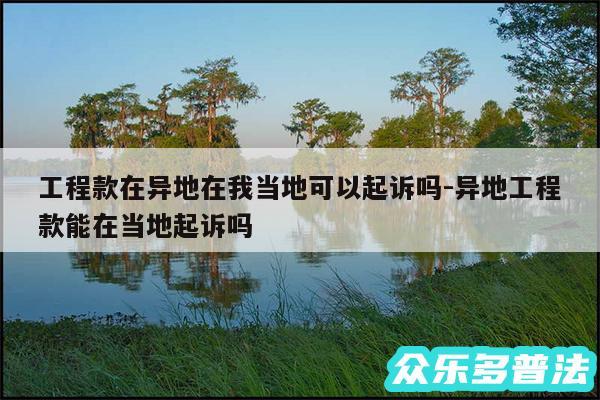 工程款在异地在我当地可以起诉吗-异地工程款能在当地起诉吗

众乐多普法